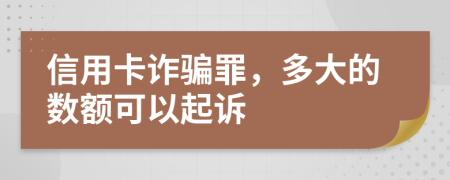 信用卡诈骗罪，多大的数额可以起诉